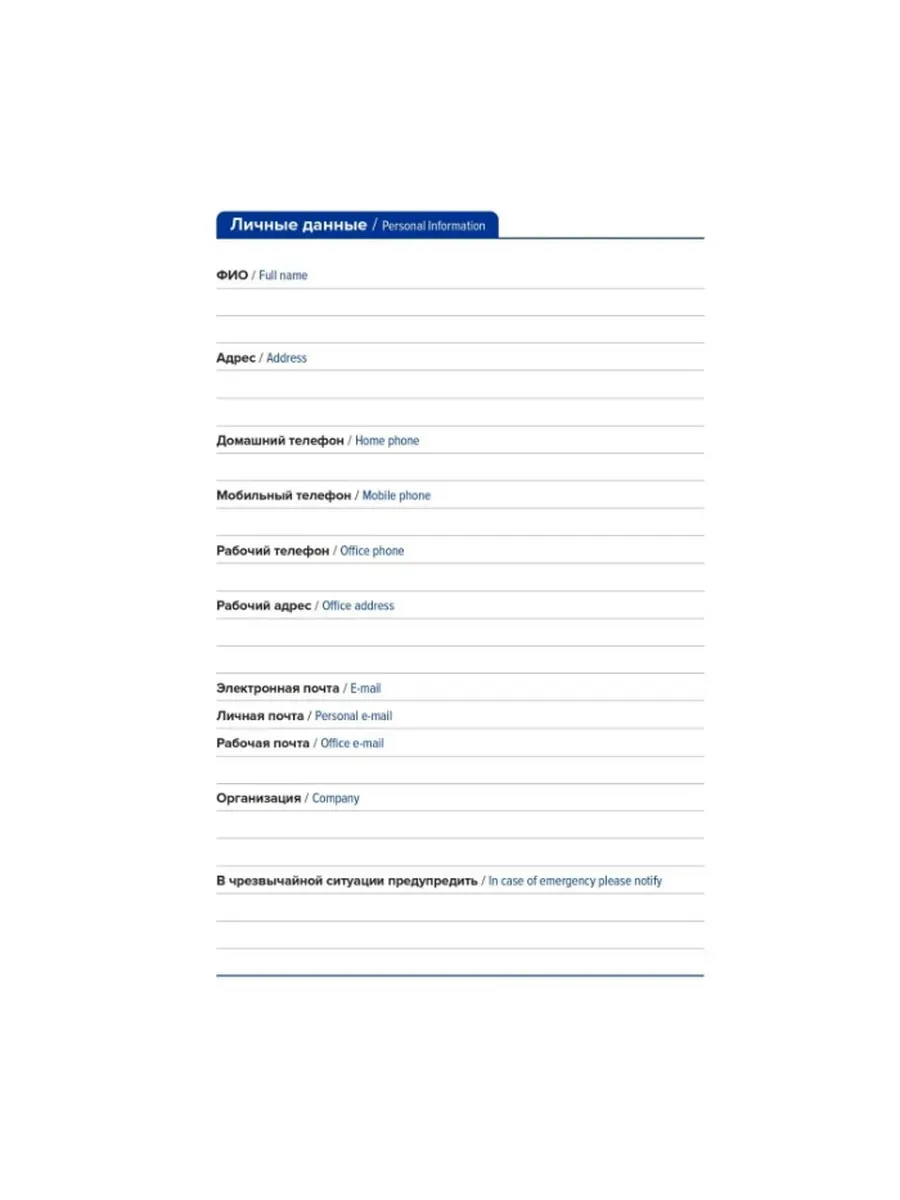 Личные данные / Personal Information

ФИО / Full name

Адрес / Address

Домашний телефон / Home phone

Мобильный телефон / Mobile phone

Рабочий телефон / Office phone

Рабочий адрес / Office address

Электронная почта / E-mail

Личная почта / Personal e-mail

Рабочая почта / Office e-mail

Организация / Company

В чрезвычайной ситуации предупредить / In case of emergency please notify